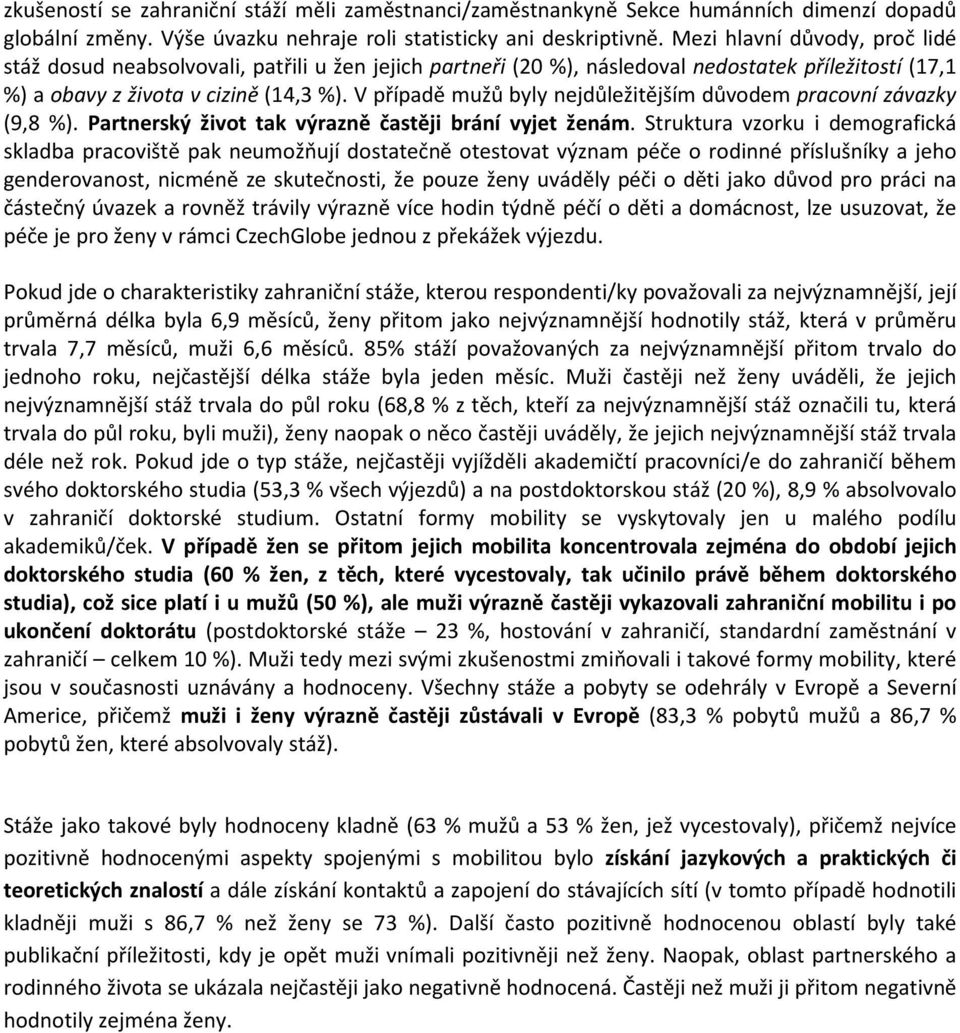 zkušeností se zahraniční stáží měli zaměstnanci/zaměstnankyně Sekce humánních dimenzí dopadů globální změny. Výše úvazku nehraje roli statisticky ani deskriptivně. Mezi hlavní důvody, proč lidé stáž dosud neabsolvovali, patřili u žen jejich partneři (20 %), následoval nedostatek příležitostí (17,1 %) a obavy z života v cizině (14,3 %). V případě mužů byly nejdůležitějším důvodem pracovní závazky (9,8 %). Partnerský život tak výrazně častěji brání vyjet ženám. Struktura vzorku i demografická skladba pracoviště pak neumožňují dostatečně otestovat význam péče o rodinné příslušníky a jeho genderovanost, nicméně ze skutečnosti, že pouze ženy uváděly péči o děti jako důvod pro práci na částečný úvazek a rovněž trávily výrazně více hodin týdně péčí o děti a domácnost, lze usuzovat, že péče je pro ženy v rámci CzechGlobe jednou z překážek výjezdu.

Pokud jde o charakteristiky zahraniční stáže, kterou respondenti/ky považovali za nejvýznamnější, její průměrná délka byla 6,9 měsíců, ženy přitom jako nejvýznamnější hodnotily stáž, která v průměru trvala 7,7 měsíců, muži 6,6 měsíců. 85% stáží považovaných za nejvýznamnější přitom trvalo do jednoho roku, nejčastější délka stáže byla jeden měsíc. Muži častěji než ženy uváděli, že jejich nejvýznamnější stáž trvala do půl roku (68,8 % z těch, kteří za nejvýznamnější stáž označili tu, která trvala do půl roku, byli muži), ženy naopak o něco častěji uváděly, že jejich nejvýznamnější stáž trvala déle než rok. Pokud jde o typ stáže, nejčastěji vyjížděli akademičtí pracovníci/e do zahraničí během svého doktorského studia (53,3 % všech výjezdů) a na postdoktorskou stáž (20 %), 8,9 % absolvovalo v zahraničí doktorské studium. Ostatní formy mobility se vyskytovaly jen u malého podílu akademiků/ček. V případě žen se přitom jejich mobilita koncentrovala zejména do období jejich doktorského studia (60 % žen, z těch, které vycestovaly, tak učinilo právě během doktorského studia), což sice platí i u mužů (50 %), ale muži výrazně častěji vykazovali zahraniční mobilitu i po ukončení doktorátu (postdoktorské stáže – 23 %, hostování v zahraničí, standardní zaměstnání v zahraničí – celkem 10 %). Muži tedy mezi svými zkušenostmi zmiňovali i takové formy mobility, které jsou v současnosti uznávány a hodnoceny. Všechny stáže a pobyty se odehrály v Evropě a Severní Americe, přičemž muži i ženy výrazně častěji zůstávali v Evropě (83,3 % pobytů mužů a 86,7 % pobytů žen, které absolvovaly stáž).

Stáže jako takové byly hodnoceny kladně (63 % mužů a 53 % žen, jež vycestovaly), přičemž nejvíce pozitivně hodnocenými aspekty spojenými s mobilitou bylo získání jazykových a praktických či teoretických znalostí a dále získání kontaktů a zapojení do stávajících sítí (v tomto případě hodnotili kladněji muži s 86,7 % než ženy se 73 %). Další často pozitivně hodnocenou oblastí byly také publikační příležitosti, kdy je opět muži vnímali pozitivněji než ženy. Naopak, oblast partnerského a rodinného života se ukázala nejčastěji jako negativně hodnocená. Častěji než muži ji přitom negativně hodnotily zejména ženy.